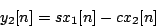 $y_2[n] = sx_1[n] - cx_2[n]$